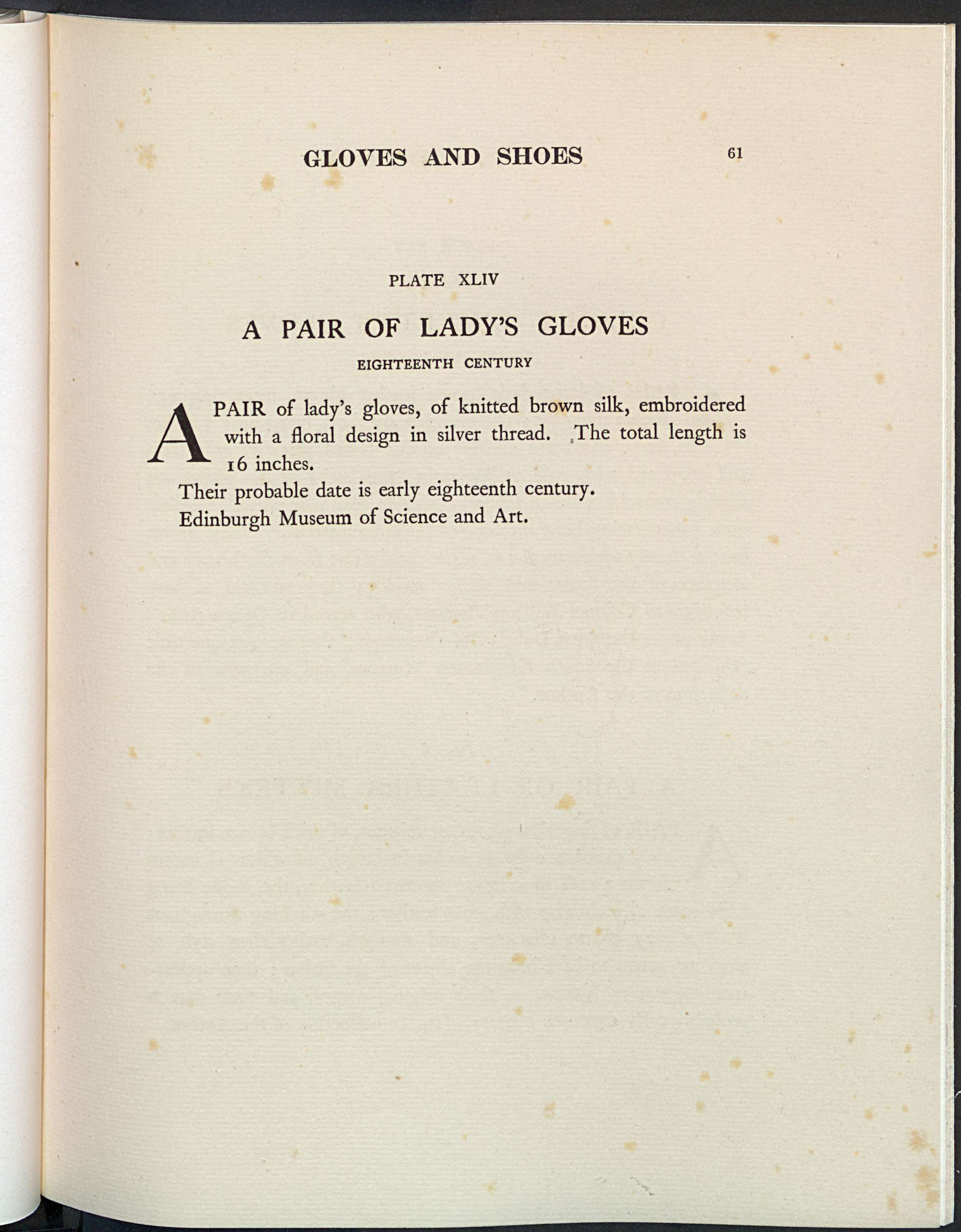 GLOVES AND SHOES 61

PLATE XLIV

A PAIR OF LADY'S GLOVES

EIGHTEENTH CENTURY

A PAIR of lady's gloves, of knitted brown silk, embroidered with a floral design in silver thread. The total length is 16 inches.

Their probable date is early eighteenth century.

Edinburgh Museum of Science and Art.